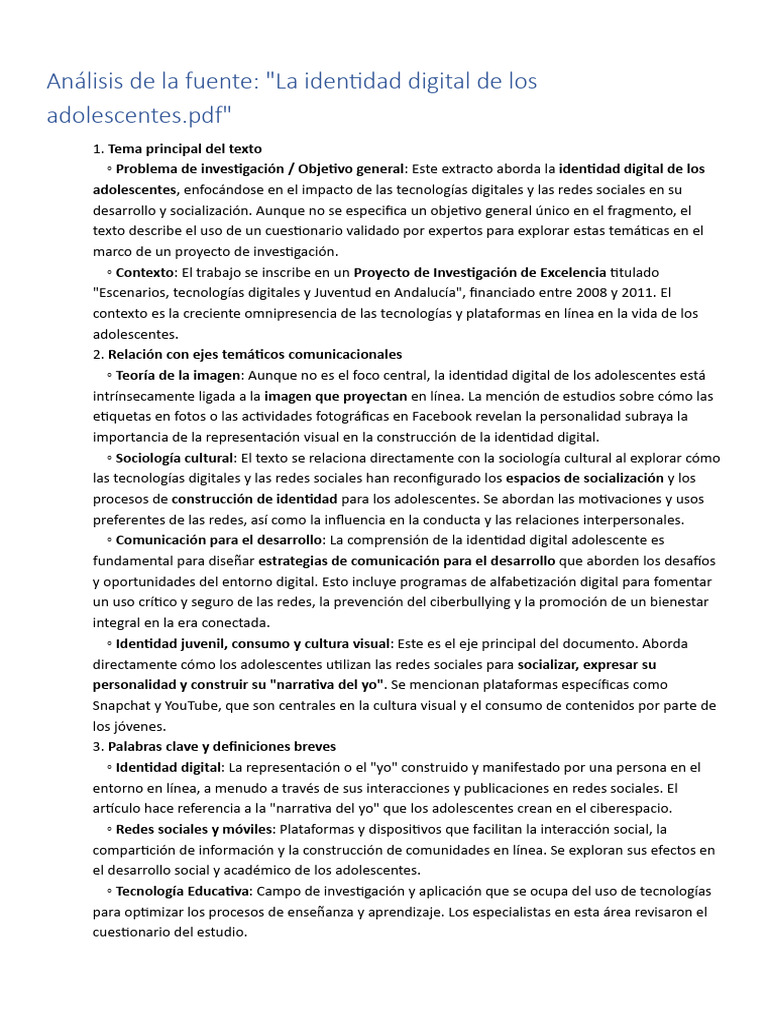 Análisis de la fuente: "La identidad digital de los adolescentes.pdf"

1. Tema principal del texto

◦ Problema de investigación / Objetivo general: Este extracto aborda la identidad digital de los adolescentes, enfocándose en el impacto de las tecnologías digitales y las redes sociales en su desarrollo y socialización. Aunque no se especifica un objetivo general único en el fragmento, el texto describe el uso de un cuestionario validado por expertos para explorar estas temáticas en el marco de un proyecto de investigación.

◦ Contexto: El trabajo se inscribe en un Proyecto de Investigación de Excelencia titulado "Escenarios, tecnologías digitales y Juventud en Andalucía", financiado entre 2008 y 2011. El contexto es la creciente omnipresencia de las tecnologías y plataformas en línea en la vida de los adolescentes.

2. Relación con ejes temáticos comunicacionales

◦ Teoría de la imagen: Aunque no es el foco central, la identidad digital de los adolescentes está intrínsecamente ligada a la imagen que proyectan en línea. La mención de estudios sobre cómo las etiquetas en fotos o las actividades fotográficas en Facebook revelan la personalidad subraya la importancia de la representación visual en la construcción de la identidad digital.

◦ Sociología cultural: El texto se relaciona directamente con la sociología cultural al explorar cómo las tecnologías digitales y las redes sociales han reconfigurado los espacios de socialización y los procesos de construcción de identidad para los adolescentes. Se abordan las motivaciones y usos preferentes de las redes, así como la influencia en la conducta y las relaciones interpersonales.

◦ Comunicación para el desarrollo: La comprensión de la identidad digital adolescente es fundamental para diseñar estrategias de comunicación para el desarrollo que aborden los desafíos y oportunidades del entorno digital. Esto incluye programas de alfabetización digital para fomentar un uso crítico y seguro de las redes, la prevención del ciberbullying y la promoción de un bienestar integral en la era conectada.

◦ Identidad juvenil, consumo y cultura visual: Este es el eje principal del documento. Aborda directamente cómo los adolescentes utilizan las redes sociales para socializar, expresar su personalidad y construir su "narrativa del yo". Se mencionan plataformas específicas como Snapchat y YouTube, que son centrales en la cultura visual y el consumo de contenidos por parte de los jóvenes.

3. Palabras clave y definiciones breves

◦ Identidad digital: La representación o el "yo" construido y manifestado por una persona en el entorno en línea, a menudo a través de sus interacciones y publicaciones en redes sociales. El artículo hace referencia a la "narrativa del yo" que los adolescentes crean en el ciberespacio.

◦ Redes sociales y móviles: Plataformas y dispositivos que facilitan la interacción social, la compartición de información y la construcción de comunidades en línea. Se exploran sus efectos en el desarrollo social y académico de los adolescentes.

◦ Tecnología Educativa: Campo de investigación y aplicación que se ocupa del uso de tecnologías para optimizar los procesos de enseñanza y aprendizaje. Los especialistas en esta área revisaron el cuestionario del estudio.